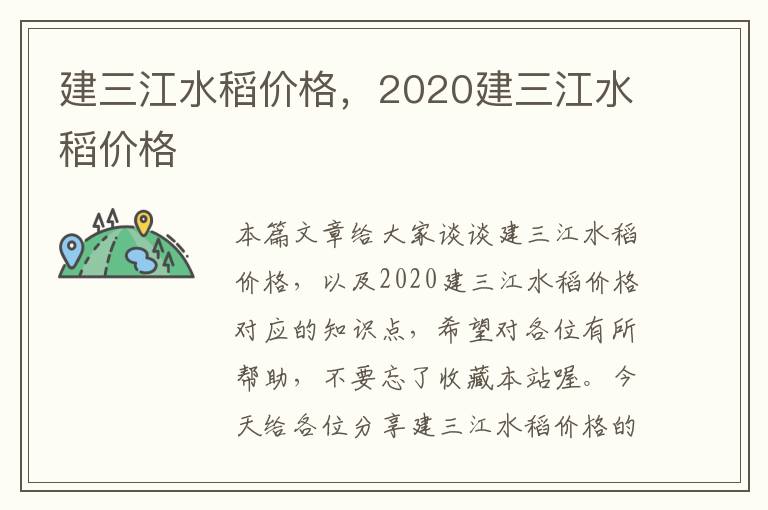 建三江水稻价格，2020建三江水稻价格

本篇文章给大家谈谈建三江水稻价格，以及2020建三江水稻价格对应的知识点，希望对各位有所帮助，不要忘了收藏本站喔。今天给各位分享建三江水稻价格的